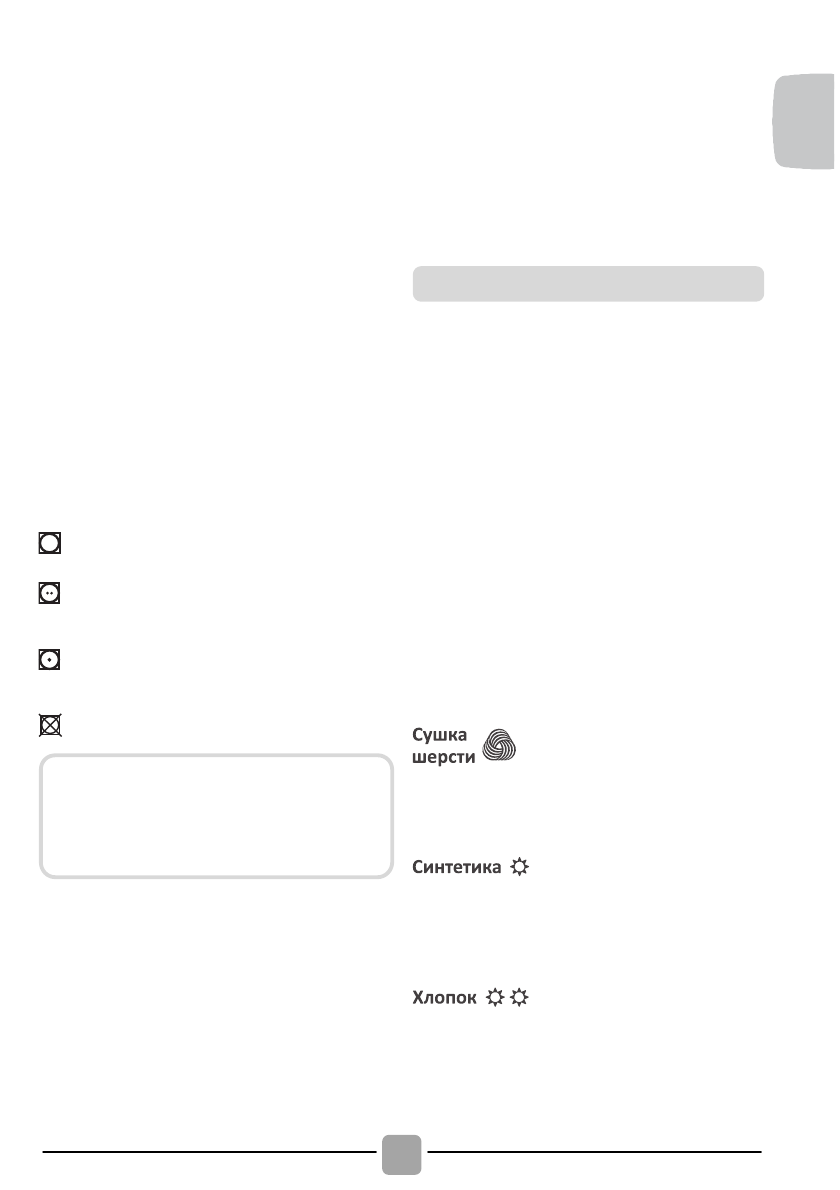 Сушка шерсти

Синтетика

Хлопок